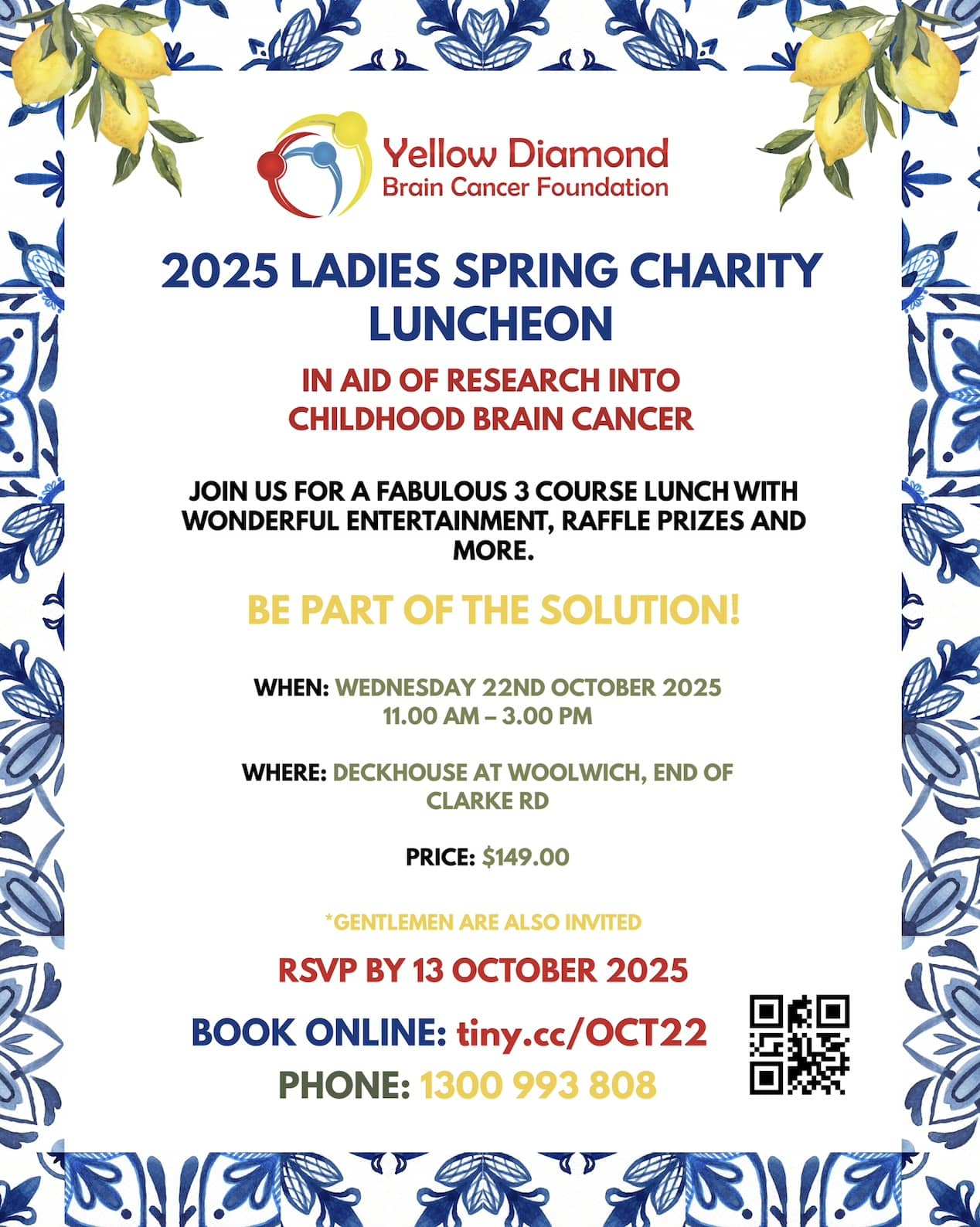 Yellow Diamond
Brain Cancer Foundation

2025 LADIES SPRING CHARITY LUNCHEON

IN AID OF RESEARCH INTO CHILDHOOD BRAIN CANCER

JOIN US FOR A FABULOUS 3 COURSE LUNCH WITH WONDERFUL ENTERTAINMENT, RAFFLE PRIZES AND MORE.

BE PART OF THE SOLUTION!

WHEN: WEDNESDAY 22ND OCTOBER 2025
11.00 AM – 3.00 PM

WHERE: DECKHOUSE AT WOOLWICH, END OF CLARKE RD

PRICE: $149.00

*GENTLEMEN ARE ALSO INVITED

RSVP BY 13 OCTOBER 2025

BOOK ONLINE: tiny.cc/OCT22

PHONE: 1300 993 808